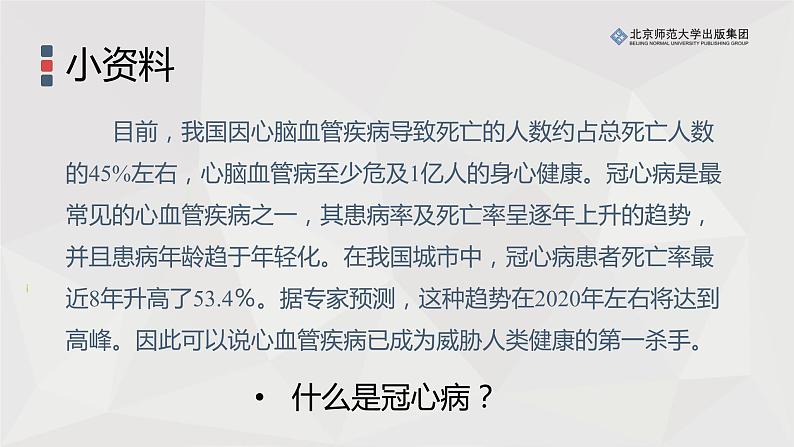 北京师范大学出版集团
BEIJING NORMAL UNIVERSITY PUBLISHING GROUP

小资料

目前，我国因心脑血管疾病导致死亡的人数约占总死亡人数的45%左右，心脑血管病至少危及1亿人的身心健康。冠心病是最常见的心血管疾病之一，其患病率及死亡率呈逐年上升的趋势，并且患病年龄趋于年轻化。在我国城市中，冠心病患者死亡率最近8年升高了53.4%。据专家预测，这种趋势在2020年左右将达到高峰。因此可以说心血管疾病已成为威胁人类健康的第一杀手。

• 什么是冠心病？